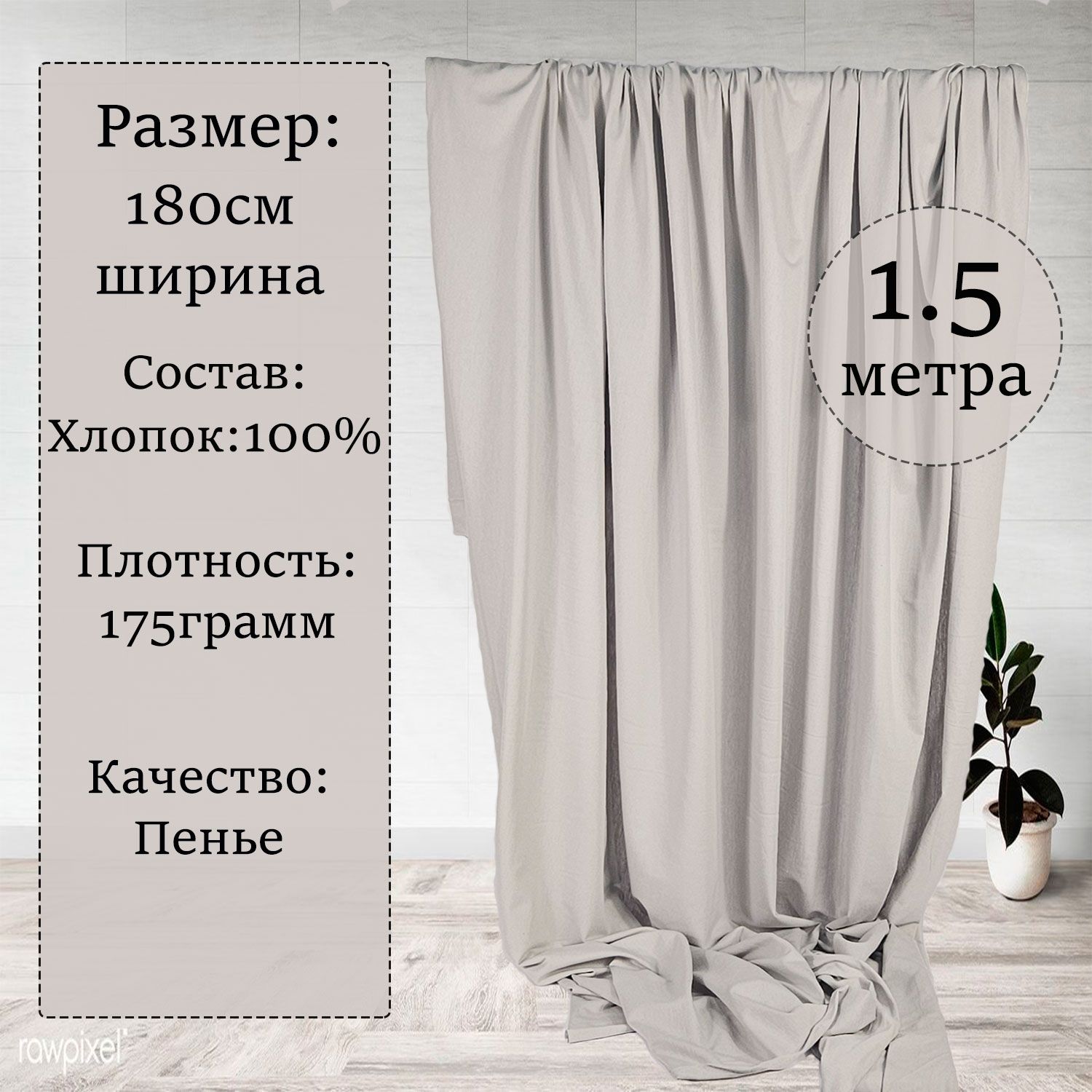 Размер:
180см
ширина
Состав:
Хлопок:100%

Плотность:
175грамм

Качество:
Пенье

1.5
метра

rawpixel